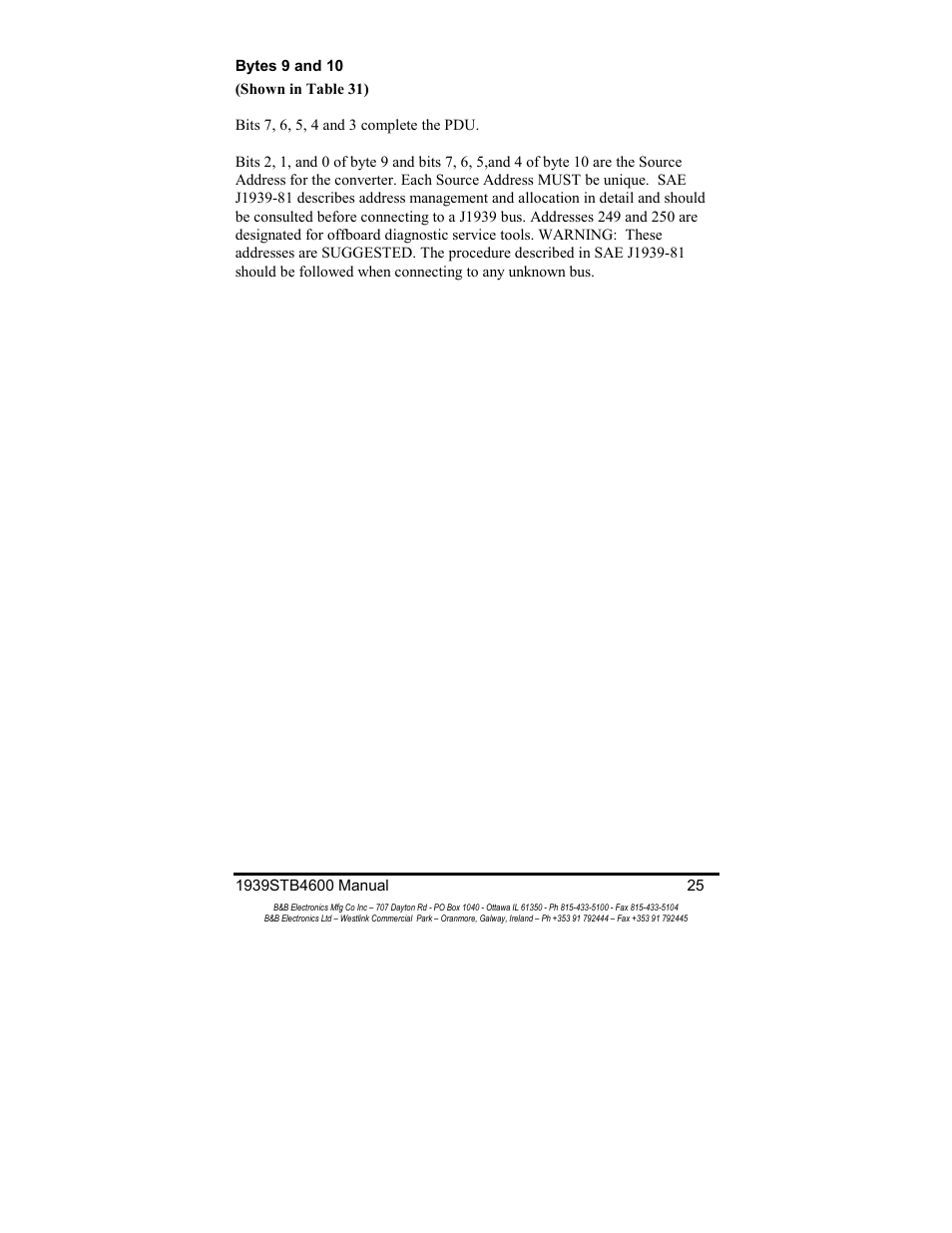 Bytes 9 and 10

(Shown in Table 31)

Bits 7, 6, 5, 4 and 3 complete the PDU.

Bits 2, 1, and 0 of byte 9 and bits 7, 6, 5,and 4 of byte 10 are the Source Address for the converter. Each Source Address MUST be unique. SAE J1939-81 describes address management and allocation in detail and should be consulted before connecting to a J1939 bus. Addresses 249 and 250 are designated for offboard diagnostic service tools. WARNING: These addresses are SUGGESTED. The procedure described in SAE J1939-81 should be followed when connecting to any unknown bus.

1939STB4600 Manual 25

B&B Electronics Mfg Co Inc – 707 Dayton Rd - PO Box 1040 - Ottawa IL 61350 - Ph 815-433-5100 - Fax 815-433-5104
B&B Electronics Ltd – Westlink Commercial Park – Oranmore, Galway, Ireland – Ph +353 91 792444 – Fax +353 91 792445